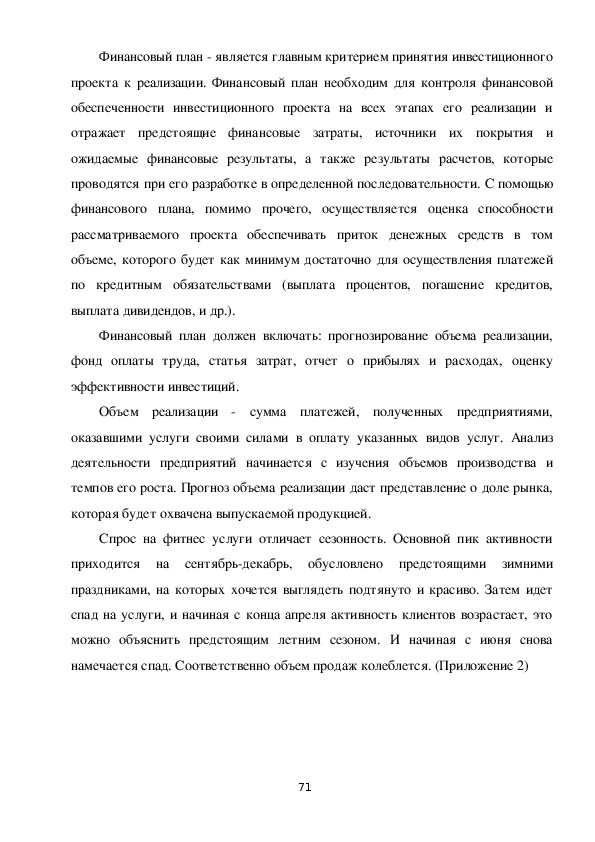 Финансовый план - является главным критерием принятия инвестиционного проекта к реализации. Финансовый план необходим для контроля финансовой обеспеченности инвестиционного проекта на всех этапах его реализации и отражает предстоящие финансовые затраты, источники их покрытия и ожидаемые финансовые результаты, а также результаты расчетов, которые проводятся при его разработке в определенной последовательности. С помощью финансового плана, помимо прочего, осуществляется оценка способности рассматриваемого проекта обеспечивать приток денежных средств в том объеме, которого будет как минимум достаточно для осуществления платежей по кредитным обязательствами (выплата процентов, погашение кредитов, выплата дивидендов, и др.).

Финансовый план должен включать: прогнозирование объема реализации, фонд оплаты труда, статья затрат, отчет о прибылях и расходах, оценку эффективности инвестиций.

Объем реализации - сумма платежей, полученных предприятиями, оказавшими услуги своими силами в оплату указанных видов услуг. Анализ деятельности предприятий начинается с изучения объемов производства и темпов его роста. Прогноз объема реализации даст представление о доле рынка, которая будет охвачена выпускаемой продукцией.

Спрос на фитнес услуги отличает сезонность. Основной пик активности приходится на сентябрь-декабрь, обусловлено предстоящими зимними праздниками, на которых хочется выглядеть подтянуто и красиво. Затем идет спад на услуги, и начиная с конца апреля активность клиентов возрастает, это можно объяснить предстоящим летним сезоном. И начиная с июня снова намечается спад. Соответственно объем продаж колеблется. (Приложение 2)

71